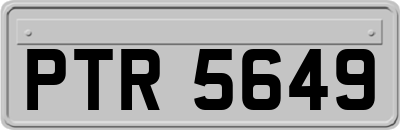 PTR 5649